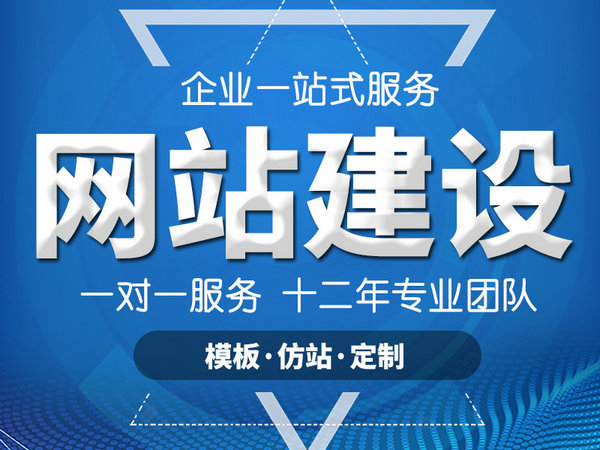 企业一站式服务

网站建设

一对一服务 十二年专业团队

模板·仿站·定制